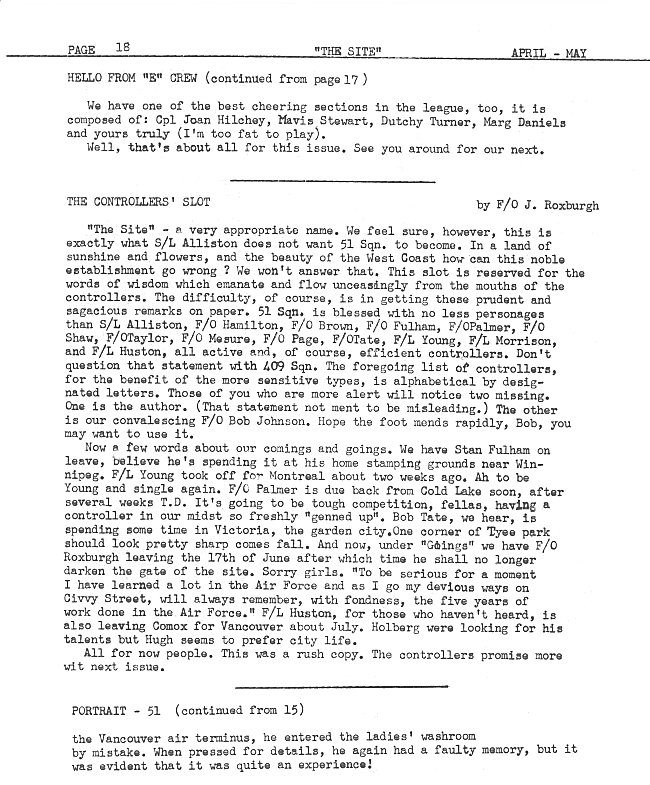 PAGE 18 "THE SITE" APRIL - MAY

HELLO FROM "E" CREW (continued from page 17)

We have one of the best cheering sections in the league, too, it is composed of: Cpl Joan Hilchey, Mavis Stewart, Dutchy Turner, Marg Daniels and yours truly (I'm too fat to play).
Well, that's about all for this issue. See you around for our next.

THE CONTROLLERS' SLOT by F/O J. Roxburgh

"The Site" - a very appropriate name. We feel sure, however, this is exactly what S/L Alliston does not want 51 Sqn. to become. In a land of sunshine and flowers, and the beauty of the West Coast how can this noble establishment go wrong ? We won't answer that. This slot is reserved for the words of wisdom which emanate and flow unceasingly from the mouths of the controllers. The difficulty, of course, is in getting these prudent and sagacious remarks on paper. 51 Sqn. is blessed with no less personages than S/L Alliston, F/O Hamilton, F/O Brown, F/O Fulham, F/OPalmer, F/O Shaw, F/OTaylor, F/O Mesure, F/O Page, F/OTate, F/L Young, F/L Morrison, and F/L Huston, all active and, of course, efficient controllers. Don't question that statement with 409 Sqn. The foregoing list of controllers, for the benefit of the more sensitive types, is alphabetical by designated letters. Those of you who are more alert will notice two missing. One is the author. (That statement not ment to be misleading.) The other is our convalescing F/O Bob Johnson. Hope the foot mends rapidly, Bob, you may want to use it.
Now a few words about our comings and goings. We have Stan Fulham on leave, believe he's spending it at his home stamping grounds near Winnipeg. F/L Young took off for Montreal about two weeks ago. Ah to be Young and single again. F/O Palmer is due back from Cold Lake soon, after several weeks T.D. It's going to be tough competition, fellas, having a controller in our midst so freshly "genned up". Bob Tate, we hear, is spending some time in Victoria, the garden city.One corner of Tyee park should look pretty sharp comes fall. And now, under "Goings" we have F/O Roxburgh leaving the 17th of June after which time he shall no longer darken the gate of the site. Sorry girls. "To be serious for a moment I have learned a lot in the Air Force and as I go my devious ways on Civvy Street, will always remember, with fondness, the five years of work done in the Air Force." F/L Huston, for those who haven't heard, is also leaving Comox for Vancouver about July. Holberg were looking for his talents but Hugh seems to prefer city life.
All for now people. This was a rush copy. The controllers promise more wit next issue.

PORTRAIT - 51 (continued from 15)

the Vancouver air terminus, he entered the ladies' washroom by mistake. When pressed for details, he again had a faulty memory, but it was evident that it was quite an experience!